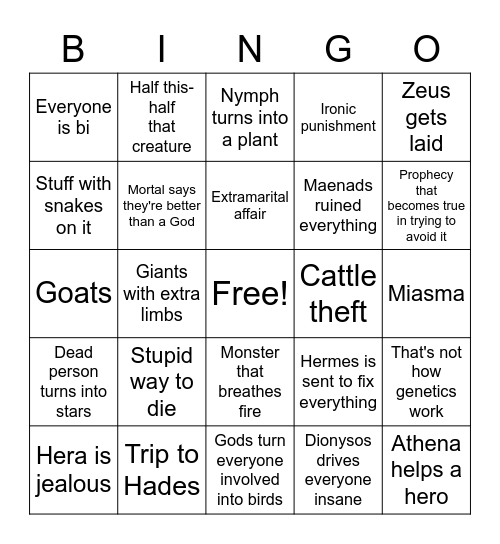 | B | I | N | G | O |
|---|---|---|---|---|
| Everyone is bi | Half this-half that creature | Nymph turns into a plant | Ironic punishment | Zeus gets laid |
| Stuff with snakes on it | Mortal says they're better than a God | Extramarital affair | Maenads ruined everything | Prophecy that becomes true in trying to avoid it |
| Goats | Giants with extra limbs | Free! | Cattle theft | Miasma |
| Dead person turns into stars | Stupid way to die | Monster that breathes fire | Hermes is sent to fix everything | That's not how genetics work |
| Hera is jealous | Trip to Hades | Gods turn everyone involved into birds | Dionysos drives everyone insane | Athena helps a hero |